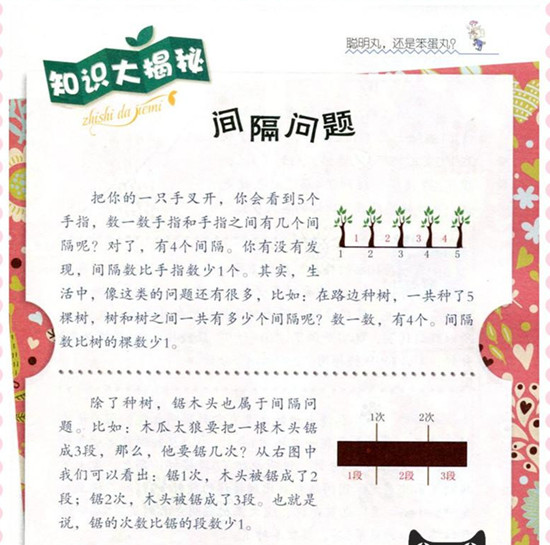 聪明丸，还是笨蛋丸？

知识大揭秘
zhishi da jiemi

间隔问题

把你的一只手叉开，你会看到5个手指，数一数手指和手指之间有几个间隔呢？对了，有4个间隔。你有没有发现，间隔数比手指数少1个。其实，生活中，像这类的问题还有很多，比如：在路边种树，一共种了5棵树，树和树之间一共有多少个间隔呢？数一数，有4个。间隔数比树的棵数少1。

1 2 3 4
1 2 3 4 5

除了种树，锯木头也属于间隔问题。比如：木瓜太狼要把一根木头锯成3段，那么，他要锯几次？从右图中我们可以看出：锯1次，木头被锯成了2段；锯2次，木头被锯成了3段。也就是说，锯的次数比锯的段数少1。

1次 2次
1段 2段 3段